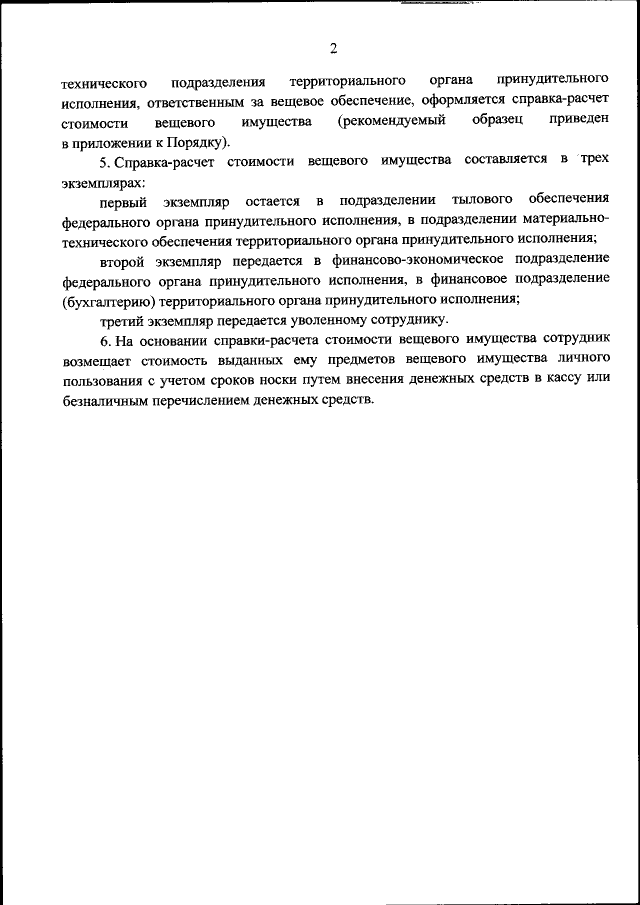 2

технического подразделения территориального органа принудительного исполнения, ответственным за вещевое обеспечение, оформляется справка-расчет стоимости вещевого имущества (рекомендуемый образец приведен в приложении к Порядку).

5. Справка-расчет стоимости вещевого имущества составляется в трех экземплярах:

первый экземпляр остается в подразделении тылового обеспечения федерального органа принудительного исполнения, в подразделении материально-технического обеспечения территориального органа принудительного исполнения;

второй экземпляр передается в финансово-экономическое подразделение федерального органа принудительного исполнения, в финансовое подразделение (бухгалтерию) территориального органа принудительного исполнения;

третий экземпляр передается уволенному сотруднику.

6. На основании справки-расчета стоимости вещевого имущества сотрудник возмещает стоимость выданных ему предметов вещевого имущества личного пользования с учетом сроков носки путем внесения денежных средств в кассу или безналичным перечислением денежных средств.